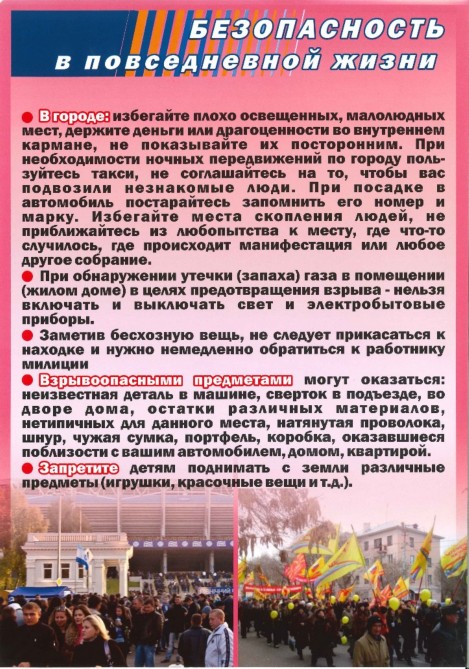 БЕЗОПАСНОСТЬ в повседневной жизни

● В городе: избегайте плохо освещенных, малолюдных мест, держите деньги или драгоценности во внутреннем кармане, не показывайте их посторонним. При необходимости ночных передвижений по городу пользуйтесь такси, не соглашайтесь на то, чтобы вас подвозили незнакомые люди. При посадке в автомобиль постарайтесь запомнить его номер и марку. Избегайте места скопления людей, не приближайтесь из любопытства к месту, где что-то случилось, где происходит манифестация или любое другое собрание.

● При обнаружении утечки (запаха) газа в помещении (жилом доме) в целях предотвращения взрыва - нельзя включать и выключать свет и электробытовые приборы.

● Заметив бесхозную вещь, не следует прикасаться к находке и нужно немедленно обратиться к работнику милиции

● Взрывоопасными предметами могут оказаться: неизвестная деталь в машине, сверток в подъезде, во дворе дома, остатки различных материалов, нетипичных для данного места, натянутая проволока, шнур, чужая сумка, портфель, коробка, оказавшиеся поблизости с вашим автомобилем, домом, квартирой.

● Запретите детям поднимать с земли различные предметы (игрушки, красочные вещи и т.д.).